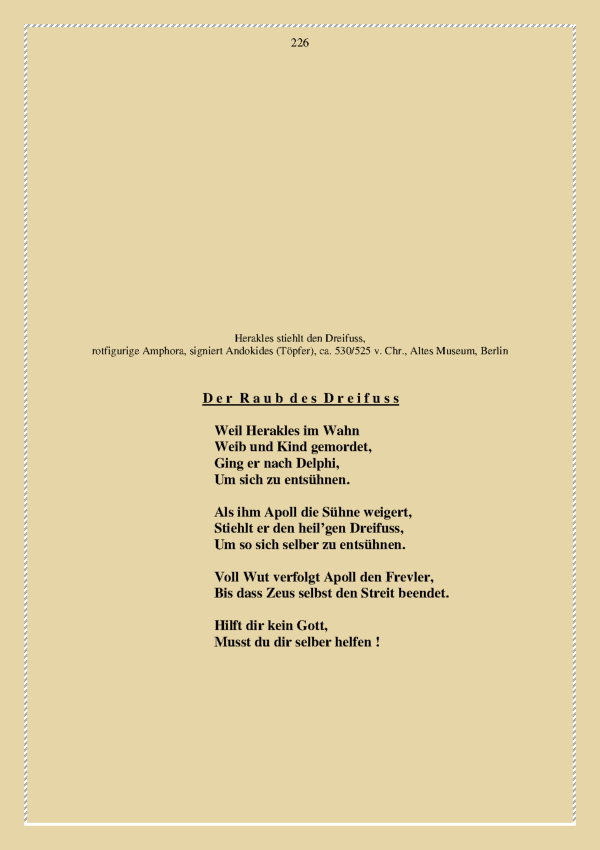 226

Herakles stiehlt den Dreifuss,
rotfigurige Amphora, signiert Andokides (Töpfer), ca. 530/525 v. Chr., Altes Museum, Berlin

Der Raub des Dreifuss

Weil Herakles im Wahn
Weib und Kind gemordet,
Ging er nach Delphi,
Um sich zu entsühnen.

Als ihm Apoll die Sühne weigert,
Stiehlt er den heil'gen Dreifuss,
Um so sich selber zu entsühnen.

Voll Wut verfolgt Apoll den Frevler,
Bis dass Zeus selbst den Streit beendet.

Hilft dir kein Gott,
Musst du dir selber helfen !